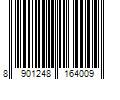 8 901248 164009